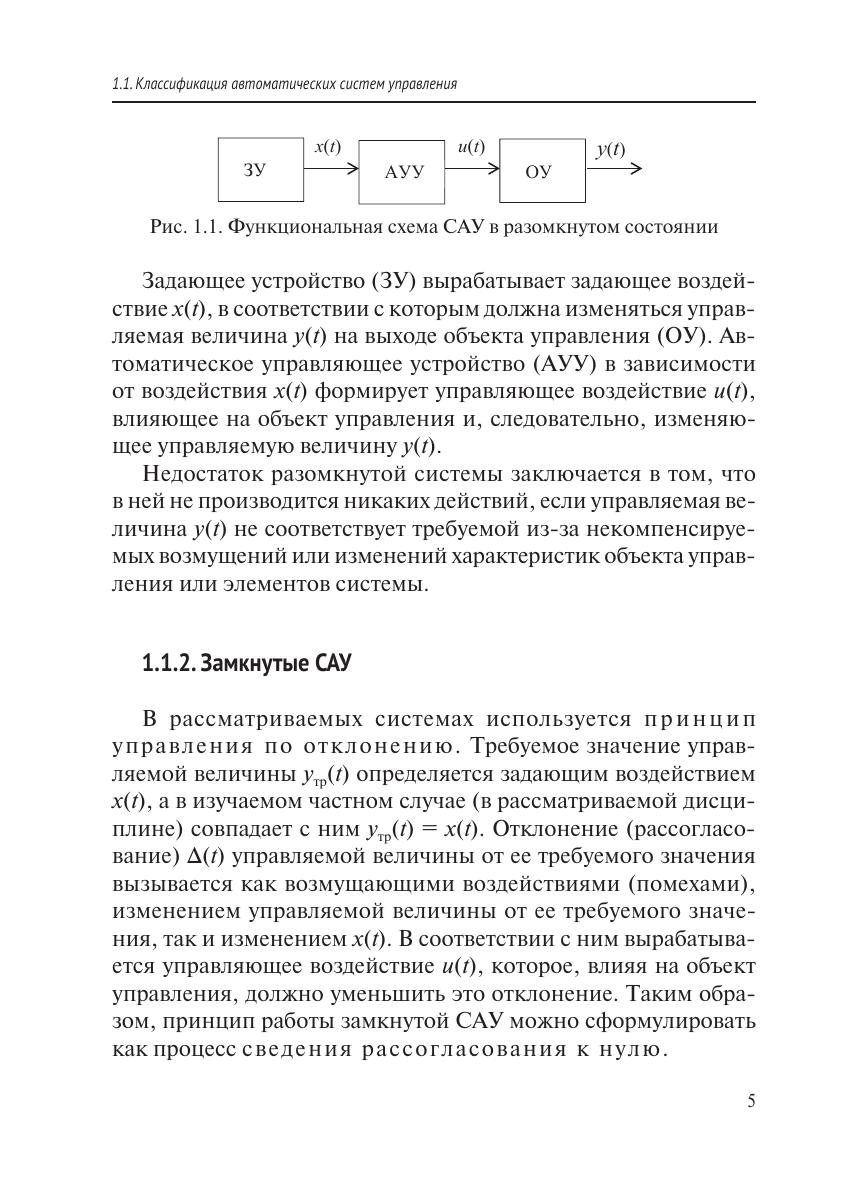 1.1. Классификация автоматических систем управления

ЗУ
$x(t)$
АУУ
$u(t)$
ОУ
$y(t)$

Рис. 1.1. Функциональная схема САУ в разомкнутом состоянии

Задающее устройство (ЗУ) вырабатывает задающее воздействие $x(t)$, в соответствии с которым должна изменяться управляемая величина $y(t)$ на выходе объекта управления (ОУ). Автоматическое управляющее устройство (АУУ) в зависимости от воздействия $x(t)$ формирует управляющее воздействие $u(t)$, влияющее на объект управления и, следовательно, изменяющее управляемую величину $y(t)$.

Недостаток разомкнутой системы заключается в том, что в ней не производится никаких действий, если управляемая величина $y(t)$ не соответствует требуемой из-за некомпенсируемых возмущений или изменений характеристик объекта управления или элементов системы.

1.1.2. Замкнутые САУ

В рассматриваемых системах используется принцип управления по отклонению. Требуемое значение управляемой величины $y_{тр}(t)$ определяется задающим воздействием $x(t)$, а в изучаемом частном случае (в рассматриваемой дисциплине) совпадает с ним $y_{тр}(t) = x(t)$. Отклонение (рассогласование) $\Delta(t)$ управляемой величины от ее требуемого значения вызывается как возмущающими воздействиями (помехами), изменением управляемой величины от ее требуемого значения, так и изменением $x(t)$. В соответствии с ним вырабатывается управляющее воздействие $u(t)$, которое, влияя на объект управления, должно уменьшить это отклонение. Таким образом, принцип работы замкнутой САУ можно сформулировать как процесс сведения рассогласования к нулю.

5